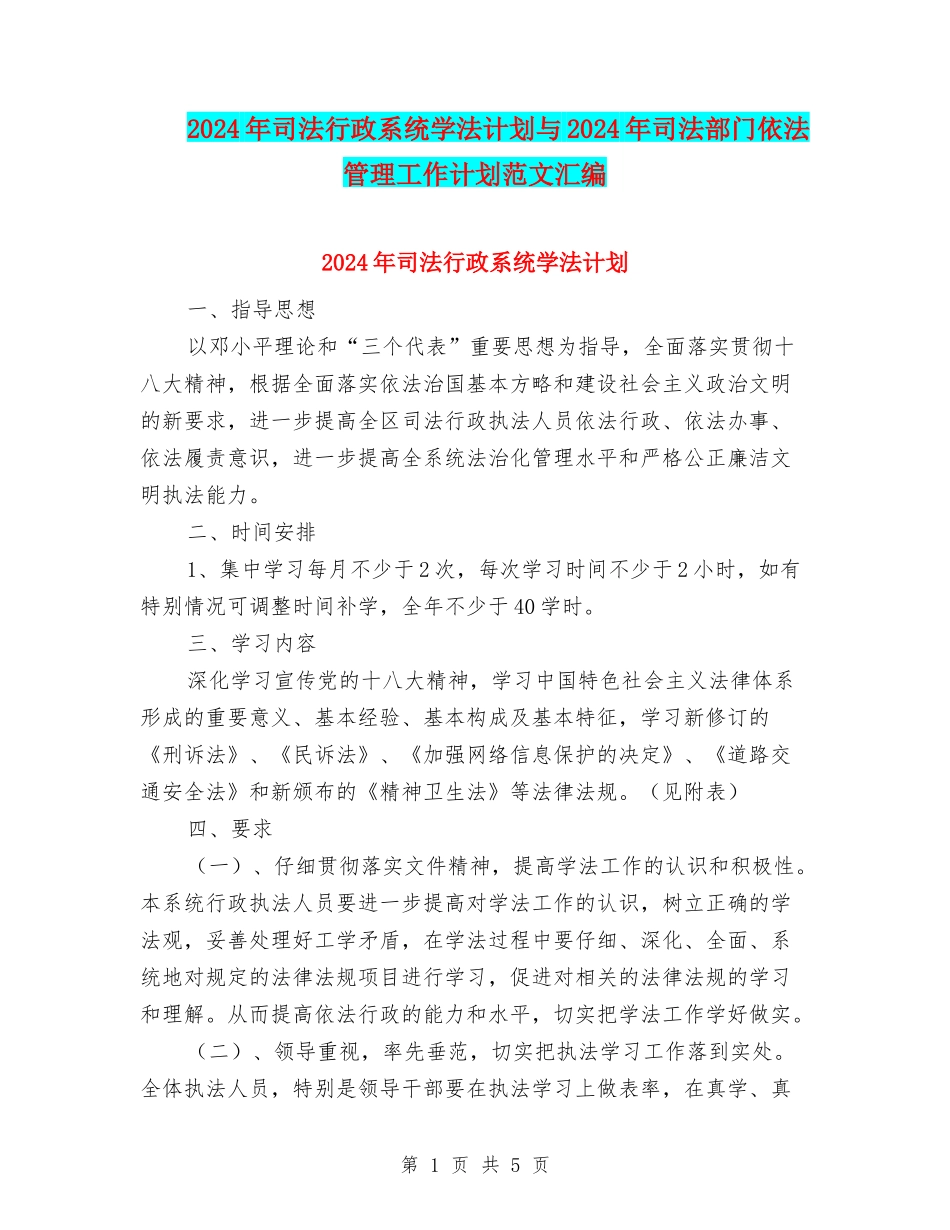 2024年司法行政系统学法计划与2024年司法部门依法管理工作计划范文汇编

2024年司法行政系统学法计划

一、指导思想

以邓小平理论和“三个代表”重要思想为指导，全面落实贯彻十八大精神，根据全面落实依法治国基本方略和建设社会主义政治文明的新要求，进一步提高全区司法行政执法人员依法行政、依法办事、依法履责意识，进一步提高全系统法治化管理水平和严格公正廉洁文明执法能力。

二、时间安排

1、集中学习每月不少于2次，每次学习时间不少于2小时，如有特别情况可调整时间补学，全年不少于40学时。

三、学习内容

深化学习宣传党的十八大精神，学习中国特色社会主义法律体系形成的重要意义、基本经验、基本构成及基本特征，学习新修订的《刑诉法》、《民诉法》、《加强网络信息保护的决定》、《道路交通安全法》和新颁布的《精神卫生法》等法律法规。（见附表）

四、要求

（一）、仔细贯彻落实文件精神，提高学法工作的认识和积极性。本系统行政执法人员要进一步提高对学法工作的认识，树立正确的学法观，妥善处理好工学矛盾，在学法过程中要仔细、深化、全面、系统地对规定的法律法规项目进行学习，促进对相关的法律法规的学习和理解。从而提高依法行政的能力和水平，切实把学法工作学好做实。

（二）、领导重视，率先垂范，切实把执法学习工作落到实处。全体执法人员，特别是领导干部要在执法学习上做表率，在真学、真

第 1 页 共 5 页